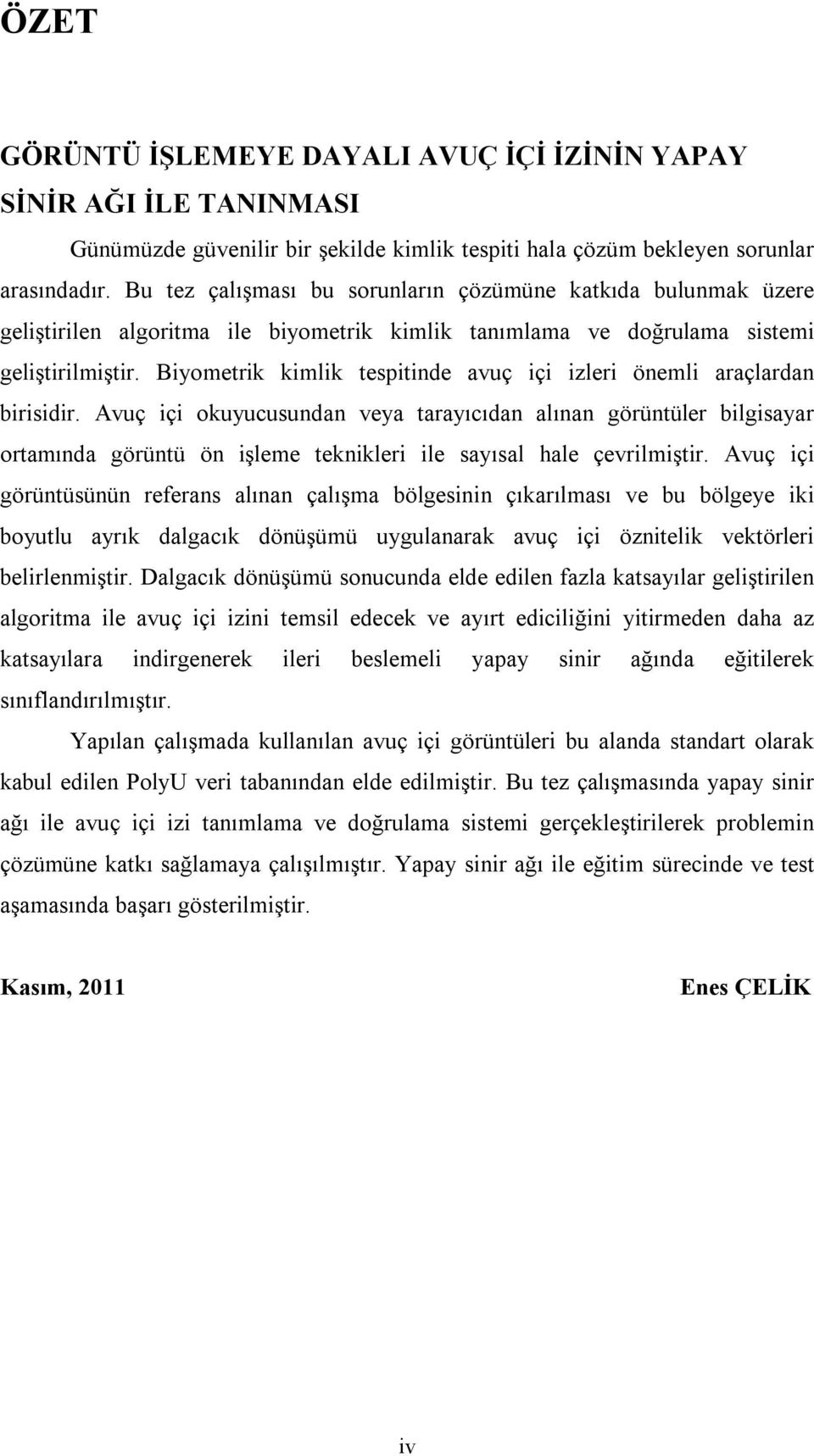 ÖZET

GÖRÜNTÜ İŞLEMEYE DAYALI AVUÇ İÇİ İZİNİN YAPAY SİNİR AĞI İLE TANINMASI

Günümüzde güvenilir bir şekilde kimlik tespiti hala çözüm bekleyen sorunlar arasındadır. Bu tez çalışması bu sorunların çözümüne katkıda bulunmak üzere geliştirilen algoritma ile biyometrik kimlik tanımlama ve doğrulama sistemi geliştirilmiştir. Biyometrik kimlik tespitinde avuç içi izleri önemli araçlardan birisidir. Avuç içi okuyucusundan veya tarayıcıdan alınan görüntüler bilgisayar ortamında görüntü ön işleme teknikleri ile sayısal hale çevrilmiştir. Avuç içi görüntüsünün referans alınan çalışma bölgesinin çıkarılması ve bu bölgeye iki boyutlu ayrık dalgacık dönüşümü uygulanarak avuç içi öznitelik vektörleri belirlenmiştir. Dalgacık dönüşümü sonucunda elde edilen fazla katsayılar geliştirilen algoritma ile avuç içi izini temsil edecek ve ayırt ediciliğini yitirmeden daha az katsayılara indirgenerek ileri beslemeli yapay sinir ağında eğitilerek sınıflandırılmıştır.

Yapılan çalışmada kullanılan avuç içi görüntüleri bu alanda standart olarak kabul edilen PolyU veri tabanından elde edilmiştir. Bu tez çalışmasında yapay sinir ağı ile avuç içi izi tanımlama ve doğrulama sistemi gerçekleştirilerek problemin çözümüne katkı sağlamaya çalışılmıştır. Yapay sinir ağı ile eğitim sürecinde ve test aşamasında başarı gösterilmiştir.

Kasım, 2011

Enes ÇELİK

iv